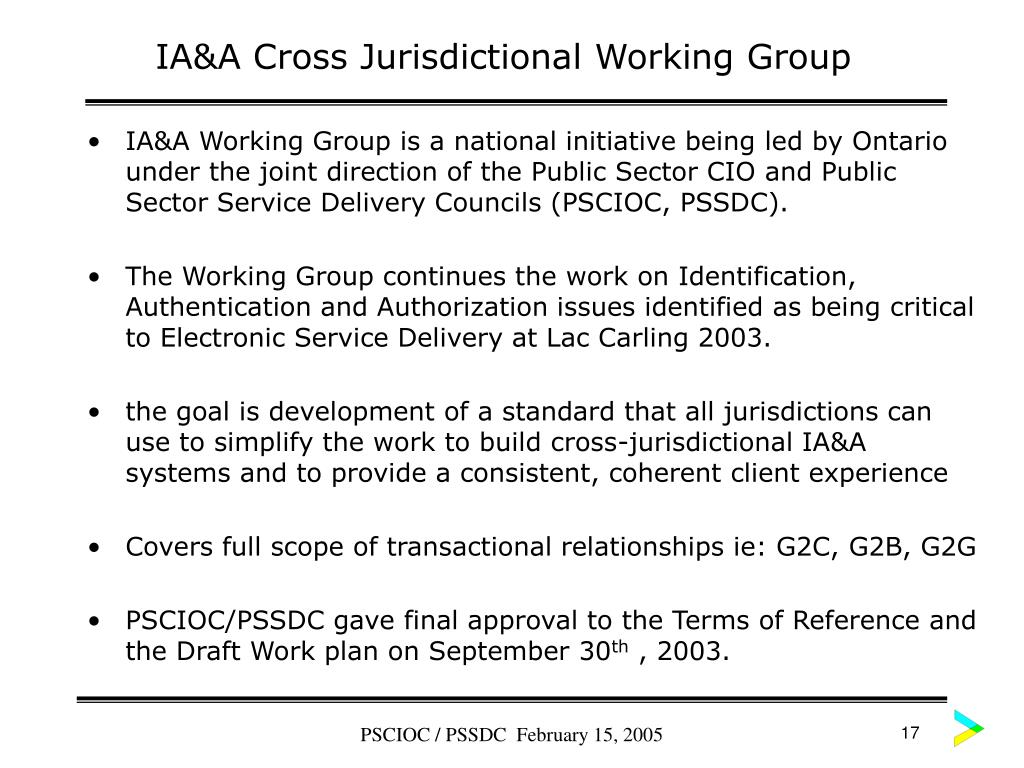 IA&A Cross Jurisdictional Working Group

• IA&A Working Group is a national initiative being led by Ontario under the joint direction of the Public Sector CIO and Public Sector Service Delivery Councils (PSCIOC, PSSDC).

• The Working Group continues the work on Identification, Authentication and Authorization issues identified as being critical to Electronic Service Delivery at Lac Carling 2003.

• the goal is development of a standard that all jurisdictions can use to simplify the work to build cross-jurisdictional IA&A systems and to provide a consistent, coherent client experience

• Covers full scope of transactional relationships ie: G2C, G2B, G2G

• PSCIOC/PSSDC gave final approval to the Terms of Reference and the Draft Work plan on September 30$^{th}$ , 2003.

PSCIOC / PSSDC February 15, 2005

17